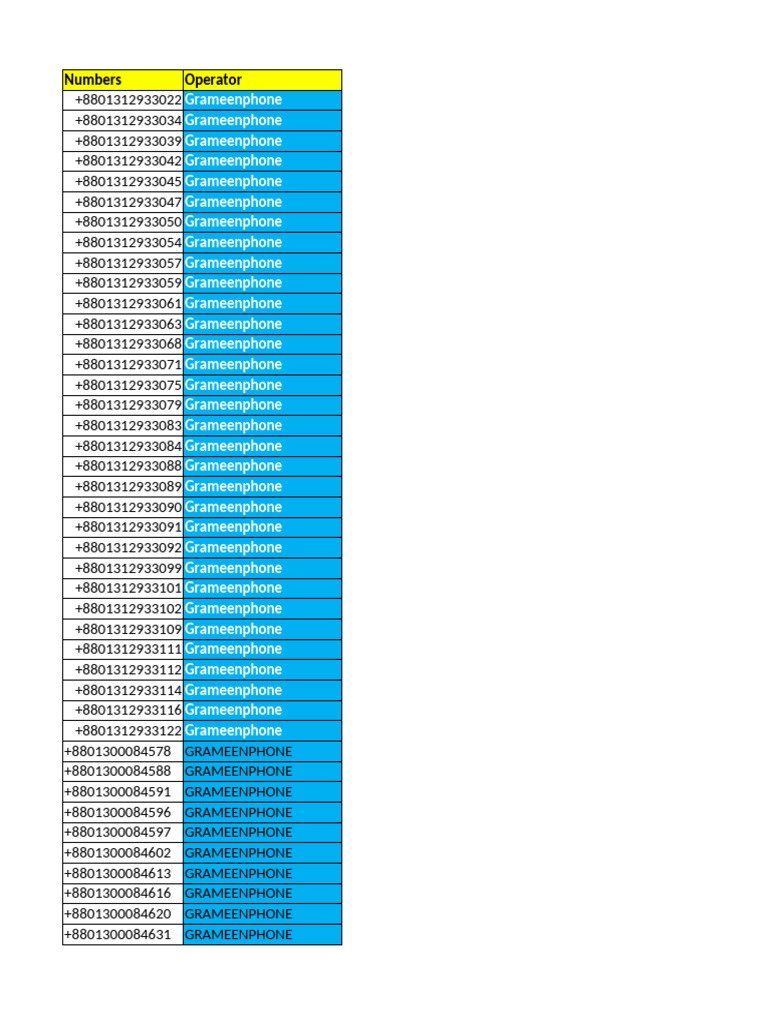 | Numbers | Operator |
|---|---|
| +8801312933022 | Grameenphone |
| +8801312933034 | Grameenphone |
| +8801312933039 | Grameenphone |
| +8801312933042 | Grameenphone |
| +8801312933045 | Grameenphone |
| +8801312933047 | Grameenphone |
| +8801312933050 | Grameenphone |
| +8801312933054 | Grameenphone |
| +8801312933057 | Grameenphone |
| +8801312933059 | Grameenphone |
| +8801312933061 | Grameenphone |
| +8801312933063 | Grameenphone |
| +8801312933068 | Grameenphone |
| +8801312933071 | Grameenphone |
| +8801312933075 | Grameenphone |
| +8801312933079 | Grameenphone |
| +8801312933083 | Grameenphone |
| +8801312933084 | Grameenphone |
| +8801312933088 | Grameenphone |
| +8801312933089 | Grameenphone |
| +8801312933090 | Grameenphone |
| +8801312933091 | Grameenphone |
| +8801312933092 | Grameenphone |
| +8801312933099 | Grameenphone |
| +8801312933101 | Grameenphone |
| +8801312933102 | Grameenphone |
| +8801312933109 | Grameenphone |
| +8801312933111 | Grameenphone |
| +8801312933112 | Grameenphone |
| +8801312933114 | Grameenphone |
| +8801312933116 | Grameenphone |
| +8801312933122 | Grameenphone |
| +8801300084578 | GRAMEENPHONE |
| +8801300084588 | GRAMEENPHONE |
| +8801300084591 | GRAMEENPHONE |
| +8801300084596 | GRAMEENPHONE |
| +8801300084597 | GRAMEENPHONE |
| +8801300084602 | GRAMEENPHONE |
| +8801300084613 | GRAMEENPHONE |
| +8801300084616 | GRAMEENPHONE |
| +8801300084620 | GRAMEENPHONE |
| +8801300084631 | GRAMEENPHONE |